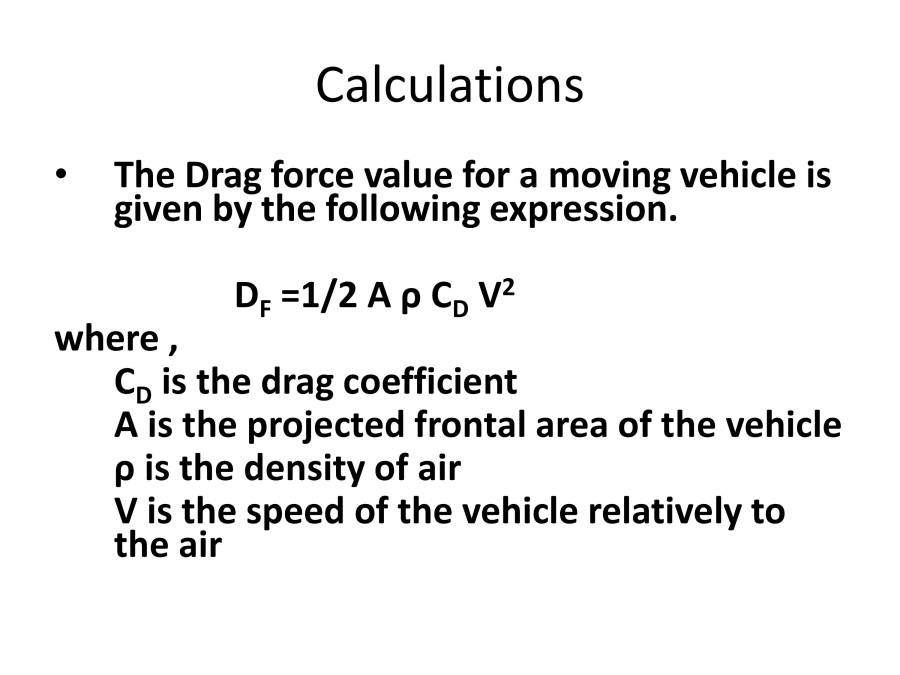 Calculations

• The Drag force value for a moving vehicle is given by the following expression.

$D_F = 1/2\ A\ \rho\ C_D\ V^2$

where ,

$C_D$ is the drag coefficient
A is the projected frontal area of the vehicle
$\rho$ is the density of air
V is the speed of the vehicle relatively to the air